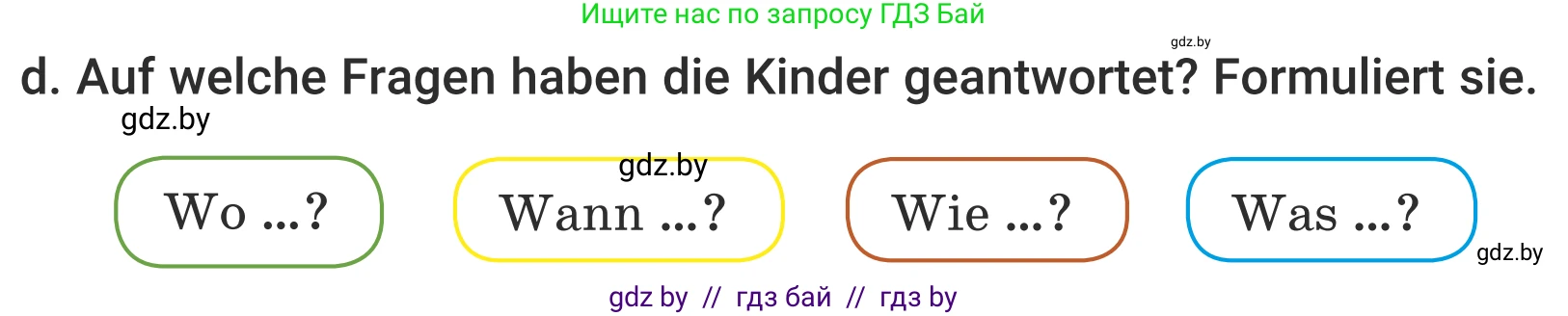 Ищите нас по запросу ГДЗ Бай

gdz.by

d. Auf welche Fragen haben die Kinder geantwortet? Formuliert sie.

gdz.by

gdz.by

Wo ...?

Wann ...?

Wie ...?

Was ...?

gdz.by

gdz by // гдз бай // гдз by